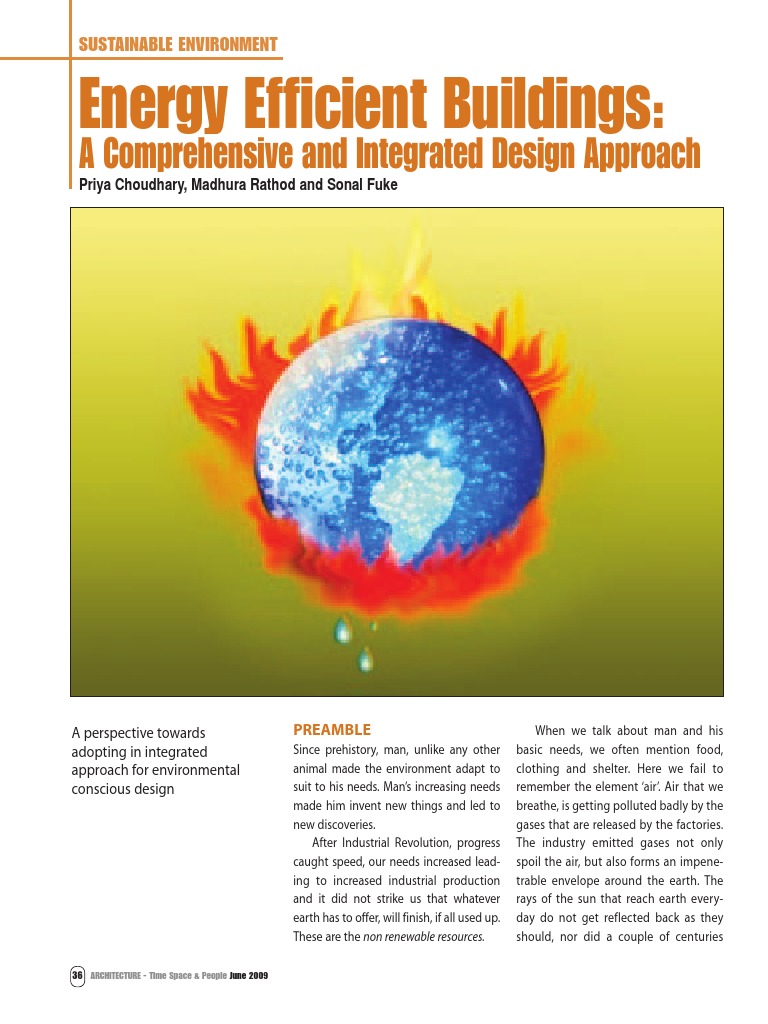 SUSTAINABLE ENVIRONMENT

Energy Efficient Buildings:
A Comprehensive and Integrated Design Approach

Priya Choudhary, Madhura Rathod and Sonal Fuke

A perspective towards adopting in integrated approach for environmental conscious design

PREAMBLE

Since prehistory, man, unlike any other animal made the environment adapt to suit to his needs. Man's increasing needs made him invent new things and led to new discoveries.

After Industrial Revolution, progress caught speed, our needs increased leading to increased industrial production and it did not strike us that whatever earth has to offer, will finish, if all used up. These are the non renewable resources.

When we talk about man and his basic needs, we often mention food, clothing and shelter. Here we fail to remember the element 'air'. Air that we breathe, is getting polluted badly by the gases that are released by the factories. The industry emitted gases not only spoil the air, but also forms an impenetrable envelope around the earth. The rays of the sun that reach earth everyday do not get reflected back as they should, nor did a couple of centuries

36 ARCHITECTURE - Time Space & People June 2009